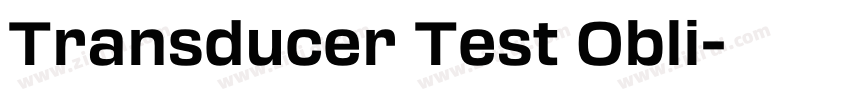 Transducer Test Obli-